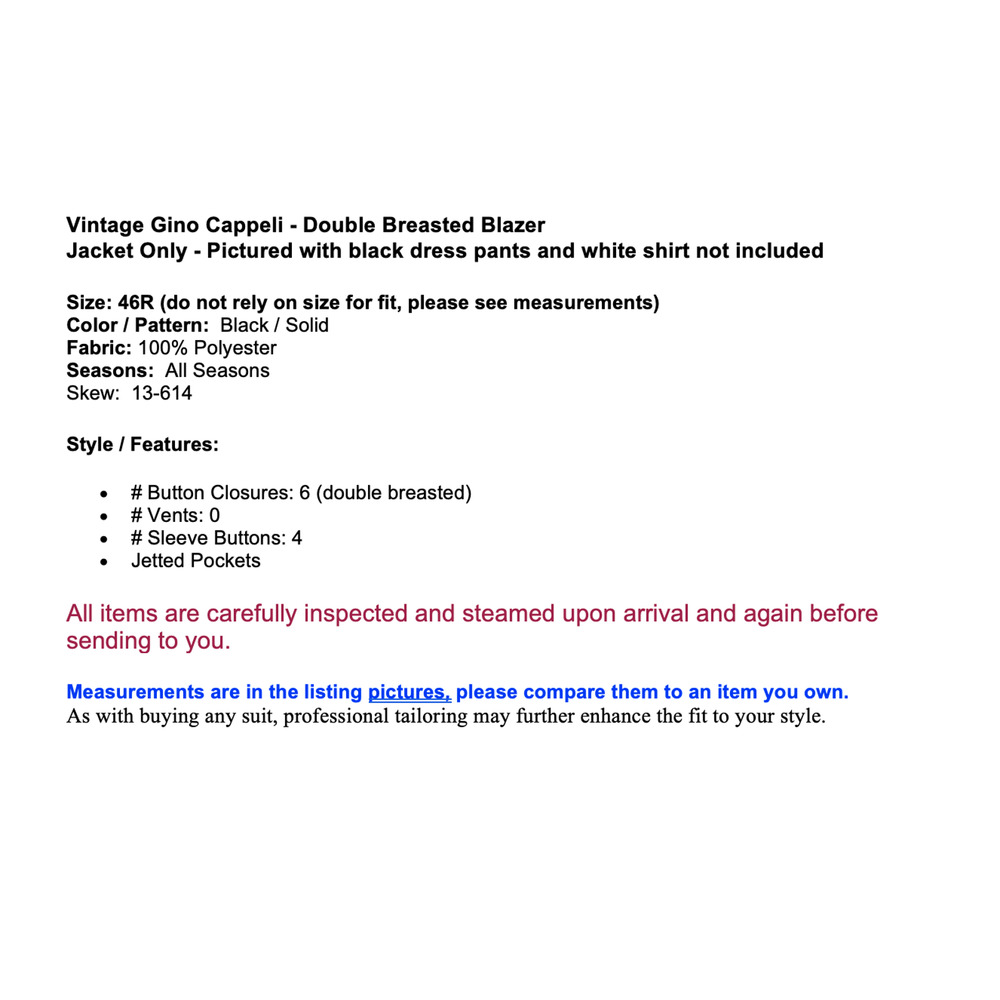 Vintage Gino Cappeli - Double Breasted Blazer
Jacket Only - Pictured with black dress pants and white shirt not included

Size: 46R (do not rely on size for fit, please see measurements)
Color / Pattern: Black / Solid
Fabric: 100% Polyester
Seasons: All Seasons
Skew: 13-614

Style / Features:

- # Button Closures: 6 (double breasted)
- # Vents: 0
- # Sleeve Buttons: 4
- Jetted Pockets

All items are carefully inspected and steamed upon arrival and again before sending to you.

Measurements are in the listing pictures, please compare them to an item you own.
As with buying any suit, professional tailoring may further enhance the fit to your style.